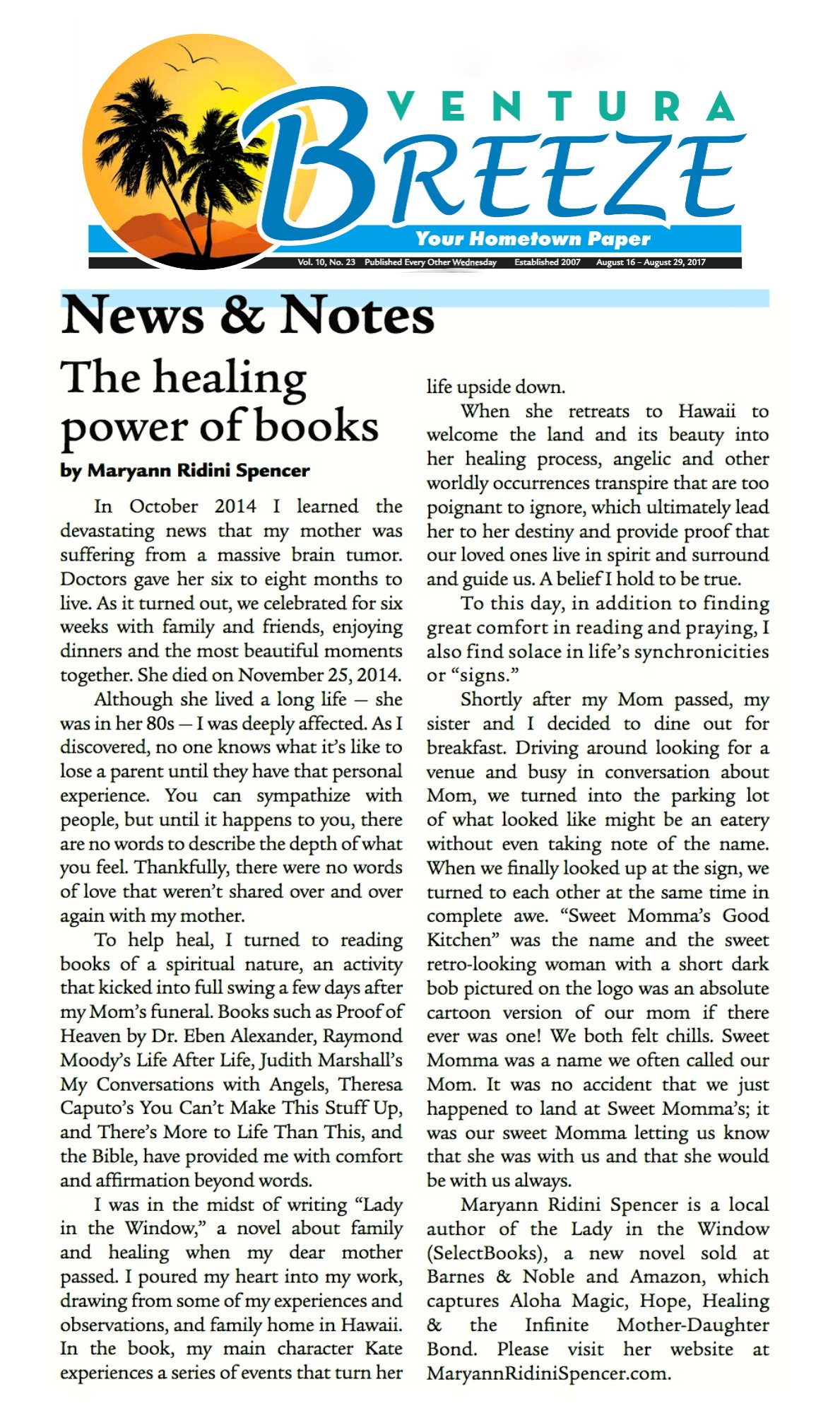 VENTURA BREEZE

Your Hometown Paper

Vol. 10, No. 23 Published Every Other Wednesday Established 2007 August 16 – August 29, 2017

News & Notes

The healing power of books

by Maryann Ridini Spencer

In October 2014 I learned the devastating news that my mother was suffering from a massive brain tumor. Doctors gave her six to eight months to live. As it turned out, we celebrated for six weeks with family and friends, enjoying dinners and the most beautiful moments together. She died on November 25, 2014.

Although she lived a long life — she was in her 80s — I was deeply affected. As I discovered, no one knows what it's like to lose a parent until they have that personal experience. You can sympathize with people, but until it happens to you, there are no words to describe the depth of what you feel. Thankfully, there were no words of love that weren't shared over and over again with my mother.

To help heal, I turned to reading books of a spiritual nature, an activity that kicked into full swing a few days after my Mom's funeral. Books such as Proof of Heaven by Dr. Eben Alexander, Raymond Moody's Life After Life, Judith Marshall's My Conversations with Angels, Theresa Caputo's You Can't Make This Stuff Up, and There's More to Life Than This, and the Bible, have provided me with comfort and affirmation beyond words.

I was in the midst of writing "Lady in the Window," a novel about family and healing when my dear mother passed. I poured my heart into my work, drawing from some of my experiences and observations, and family home in Hawaii. In the book, my main character Kate experiences a series of events that turn her life upside down.

When she retreats to Hawaii to welcome the land and its beauty into her healing process, angelic and other worldly occurrences transpire that are too poignant to ignore, which ultimately lead her to her destiny and provide proof that our loved ones live in spirit and surround and guide us. A belief I hold to be true.

To this day, in addition to finding great comfort in reading and praying, I also find solace in life's synchronicities or "signs."

Shortly after my Mom passed, my sister and I decided to dine out for breakfast. Driving around looking for a venue and busy in conversation about Mom, we turned into the parking lot of what looked like might be an eatery without even taking note of the name. When we finally looked up at the sign, we turned to each other at the same time in complete awe. "Sweet Momma's Good Kitchen" was the name and the sweet retro-looking woman with a short dark bob pictured on the logo was an absolute cartoon version of our mom if there ever was one! We both felt chills. Sweet Momma was a name we often called our Mom. It was no accident that we just happened to land at Sweet Momma's; it was our sweet Momma letting us know that she was with us and that she would be with us always.

Maryann Ridini Spencer is a local author of the Lady in the Window (SelectBooks), a new novel sold at Barnes & Noble and Amazon, which captures Aloha Magic, Hope, Healing & the Infinite Mother-Daughter Bond. Please visit her website at MaryannRidiniSpencer.com.